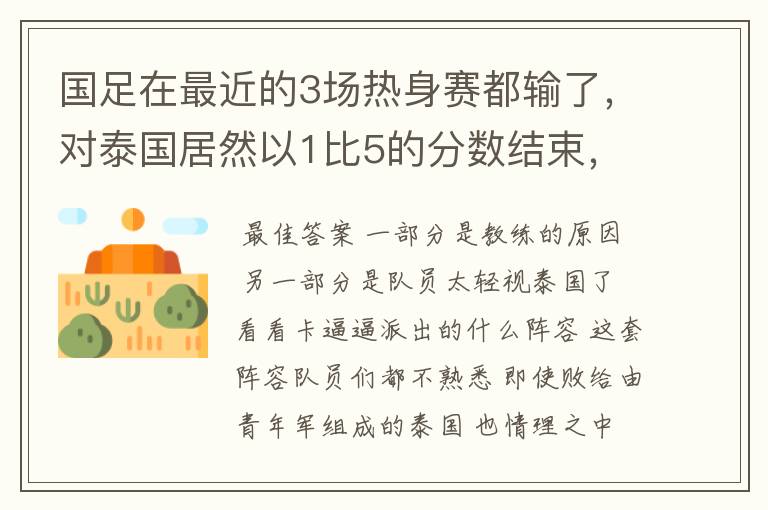 国足在最近的3场热身赛都输了，对泰国居然以1比5的分数结束，

最佳答案 一部分是教练的原因 另一部分是队员太轻视泰国了 看看卡逼逼派出的什么阵容 这套阵容队员们都不熟悉 即使败给由青年军组成的泰国 也情理之中